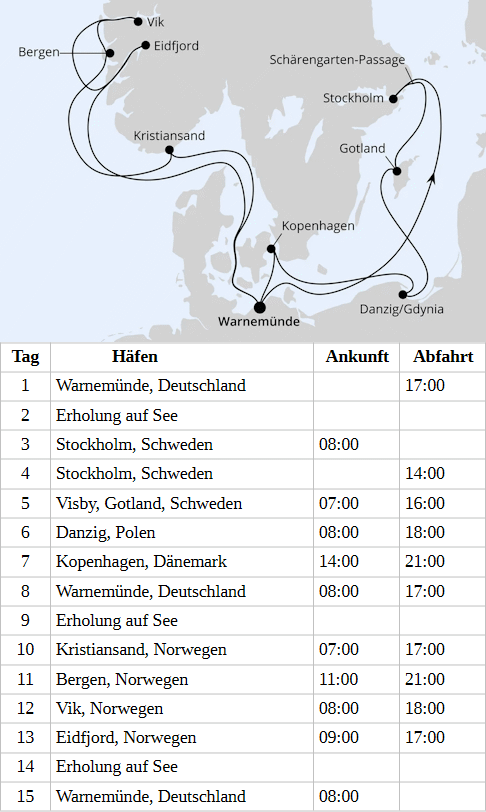 Vik
Bergen
Eidfjord
Schärengarten-Passage
Stockholm
Kristiansand
Gotland
Kopenhagen
Danzig/Gdynia
Warnemünde

| Tag | Häfen | Ankunft | Abfahrt |
|---|---|---|---|
| 1 | Warnemünde, Deutschland | | 17:00 |
| 2 | Erholung auf See | | |
| 3 | Stockholm, Schweden | 08:00 | |
| 4 | Stockholm, Schweden | | 14:00 |
| 5 | Visby, Gotland, Schweden | 07:00 | 16:00 |
| 6 | Danzig, Polen | 08:00 | 18:00 |
| 7 | Kopenhagen, Dänemark | 14:00 | 21:00 |
| 8 | Warnemünde, Deutschland | 08:00 | 17:00 |
| 9 | Erholung auf See | | |
| 10 | Kristiansand, Norwegen | 07:00 | 17:00 |
| 11 | Bergen, Norwegen | 11:00 | 21:00 |
| 12 | Vik, Norwegen | 08:00 | 18:00 |
| 13 | Eidfjord, Norwegen | 09:00 | 17:00 |
| 14 | Erholung auf See | | |
| 15 | Warnemünde, Deutschland | 08:00 | |